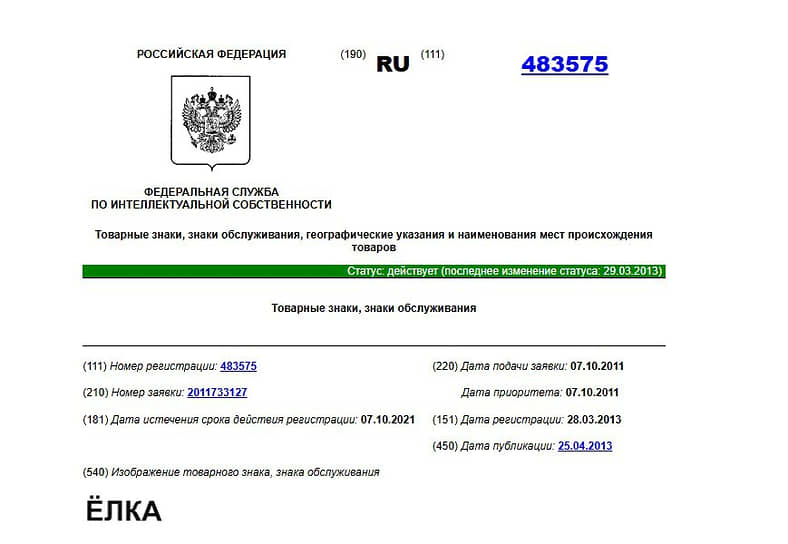 РОССИЙСКАЯ ФЕДЕРАЦИЯ (190) RU (111) 483575

ФЕДЕРАЛЬНАЯ СЛУЖБА ПО ИНТЕЛЛЕКТУАЛЬНОЙ СОБСТВЕННОСТИ

Товарные знаки, знаки обслуживания, географические указания и наименования мест происхождения товаров

Статус: действует (последнее изменение статуса: 29.03.2013)

Товарные знаки, знаки обслуживания

(111) Номер регистрации: 483575

(210) Номер заявки: 2011733127

(181) Дата истечения срока действия регистрации: 07.10.2021

(220) Дата подачи заявки: 07.10.2011

Дата приоритета: 07.10.2011

(151) Дата регистрации: 28.03.2013

(450) Дата публикации: 25.04.2013

(540) Изображение товарного знака, знака обслуживания

ЁЛКА